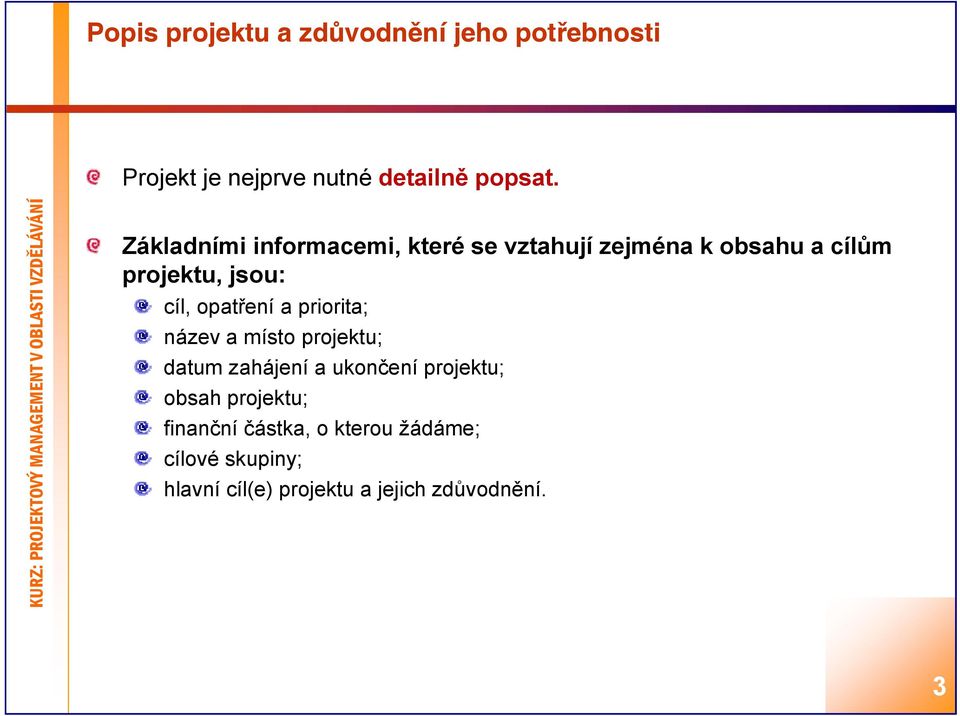 Popis projektu a zdůvodnění jeho potřebnosti

KURZ: PROJEKTOVÝ MANAGEMENT V OBLASTI VZDĚLÁVÁNÍ

Projekt je nejprve nutné detailně popsat.

Základními informacemi, které se vztahují zejména k obsahu a cílům projektu, jsou:

cíl, opatření a priorita;

název a místo projektu;

datum zahájení a ukončení projektu;

obsah projektu;

finanční částka, o kterou žádáme;

cílové skupiny;

hlavní cíl(e) projektu a jejich zdůvodnění.

3